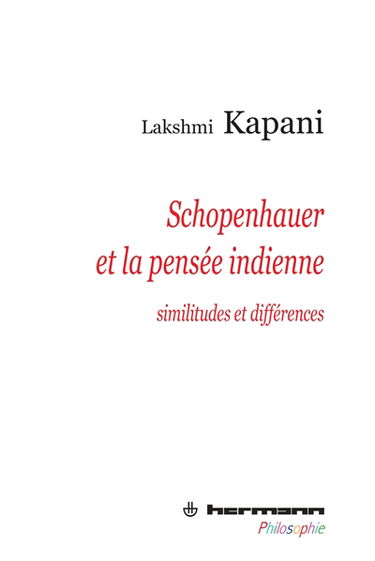 Lakshmi Kapani

Schopenhauer et la pensée indienne

similitudes et différences

hermann
Philosophie